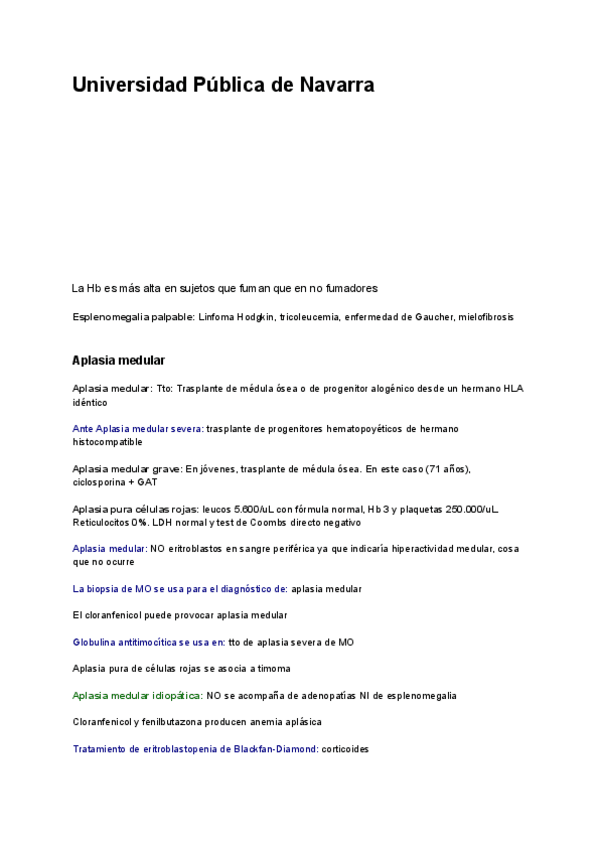 Universidad Pública de Navarra

La Hb es más alta en sujetos que fuman que en no fumadores

Esplenomegalia palpable: Linfoma Hodgkin, tricoleucemia, enfermedad de Gaucher, mielofibrosis

Aplasia medular

Aplasia medular: Tto: Trasplante de médula ósea o de progenitor alogénico desde un hermano HLA idéntico

Ante Aplasia medular severa: trasplante de progenitores hematopoyéticos de hermano histocompatible

Aplasia medular grave: En jóvenes, trasplante de médula ósea. En este caso (71 años), ciclosporina + GAT

Aplasia pura células rojas: leucos 5.600/uL con fórmula normal, Hb 3 y plaquetas 250.000/uL. Reticulocitos 0%. LDH normal y test de Coombs directo negativo

Aplasia medular: NO eritroblastos en sangre periférica ya que indicaría hiperactividad medular, cosa que no ocurre

La biopsia de MO se usa para el diagnóstico de: aplasia medular

El cloranfenicol puede provocar aplasia medular

Globulina antitimocítica se usa en: tto de aplasia severa de MO

Aplasia pura de células rojas se asocia a timoma

Aplasia medular idiopática: NO se acompaña de adenopatías NI de esplenomegalia

Cloranfenicol y fenilbutazona producen anemia aplásica

Tratamiento de eritroblastopenia de Blackfan-Diamond: corticoides